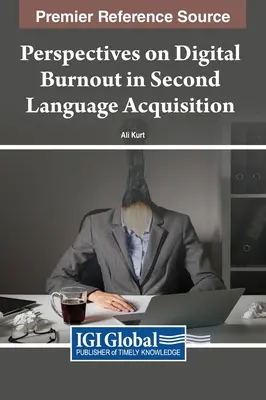 Premier Reference Source

Perspectives on Digital Burnout in Second Language Acquisition

Ali Kurt

IGI Global
PUBLISHER of TIMELY KNOWLEDGE